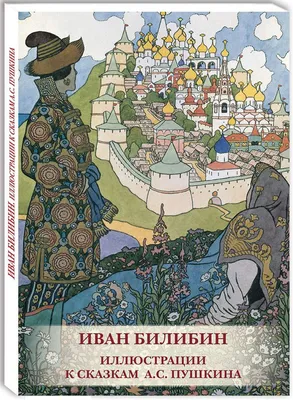 ИВАН БИЛИБИН. ИЛЛЮСТРАЦИИ К СКАЗКАМ А.С. ПУШКИНА

ИВАН БИЛИБИН

ИЛЛЮСТРАЦИИ К СКАЗКАМ А.С. ПУШКИНА